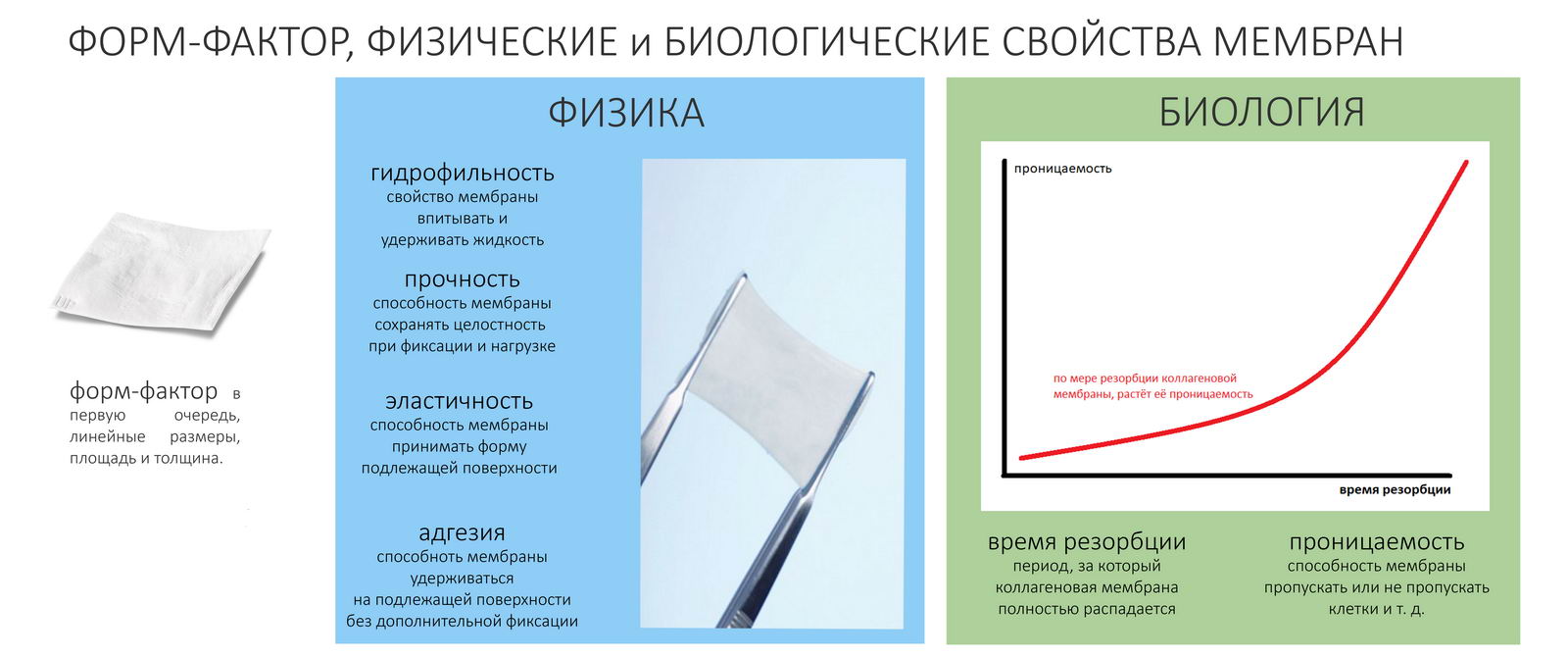 ФОРМ-ФАКТОР, ФИЗИЧЕСКИЕ и БИОЛОГИЧЕСКИЕ СВОЙСТВА МЕМБРАН

форм-фактор в первую очередь, линейные размеры, площадь и толщина.

ФИЗИКА

гидрофильность
свойство мембраны впитывать и удерживать жидкость

прочность
способность мембраны сохранять целостность при фиксации и нагрузке

эластичность
способность мембраны принимать форму подлежащей поверхности

адгезия
способность мембраны удерживаться на подлежащей поверхности без дополнительной фиксации

БИОЛОГИЯ

проницаемость

по мере резорбции коллагеновой мембраны, растёт её проницаемость

время резорбции

время резорбции
период, за который коллагеновая мембрана полностью распадается

проницаемость
способность мембраны пропускать или не пропускать клетки и т. д.